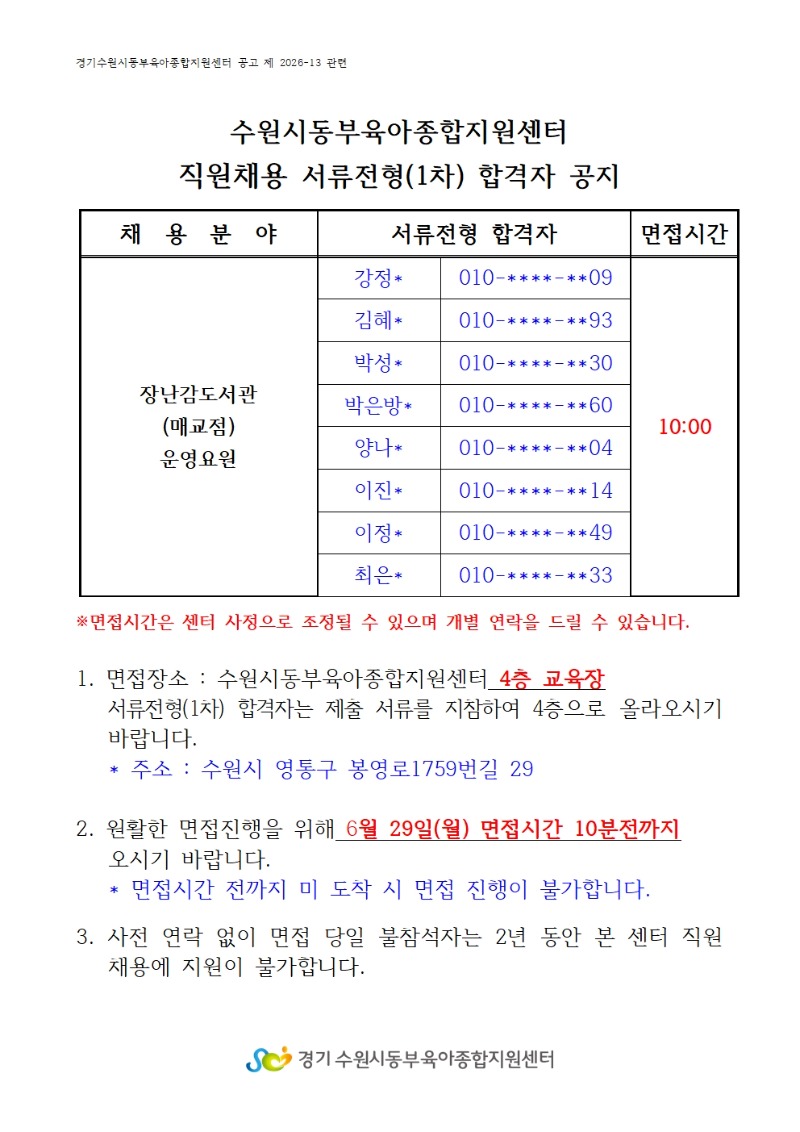 경기수원시동부육아종합지원센터 공고 제 2026-13 관련

수원시동부육아종합지원센터
직원채용 서류전형(1차) 합격자 공지

| 채 용 분 야 | 서류전형 합격자 | | 면접시간 |
|---|---|---|---|
| 장난감도서관 (매교점) 운영요원 | 강정* | 010-****-**09 | 10:00 |
| | 김혜* | 010-****-**93 | |
| | 박성* | 010-****-**30 | |
| | 박은방* | 010-****-**60 | |
| | 양나* | 010-****-**04 | |
| | 이진* | 010-****-**14 | |
| | 이정* | 010-****-**49 | |
| | 최은* | 010-****-**33 | |

※면접시간은 센터 사정으로 조정될 수 있으며 개별 연락을 드릴 수 있습니다.

1. 면접장소 : 수원시동부육아종합지원센터 4층 교육장
서류전형(1차) 합격자는 제출 서류를 지참하여 4층으로 올라오시기 바랍니다.
* 주소 : 수원시 영통구 봉영로1759번길 29

2. 원활한 면접진행을 위해 6월 29일(월) 면접시간 10분전까지 오시기 바랍니다.
* 면접시간 전까지 미 도착 시 면접 진행이 불가합니다.

3. 사전 연락 없이 면접 당일 불참석자는 2년 동안 본 센터 직원 채용에 지원이 불가합니다.

경기 수원시동부육아종합지원센터